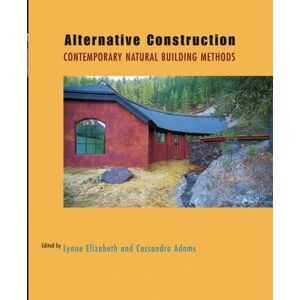 Alternative Construction
CONTEMPORARY NATURAL BUILDING METHODS

Edited by Lynne Elizabeth and Cassandra Adams